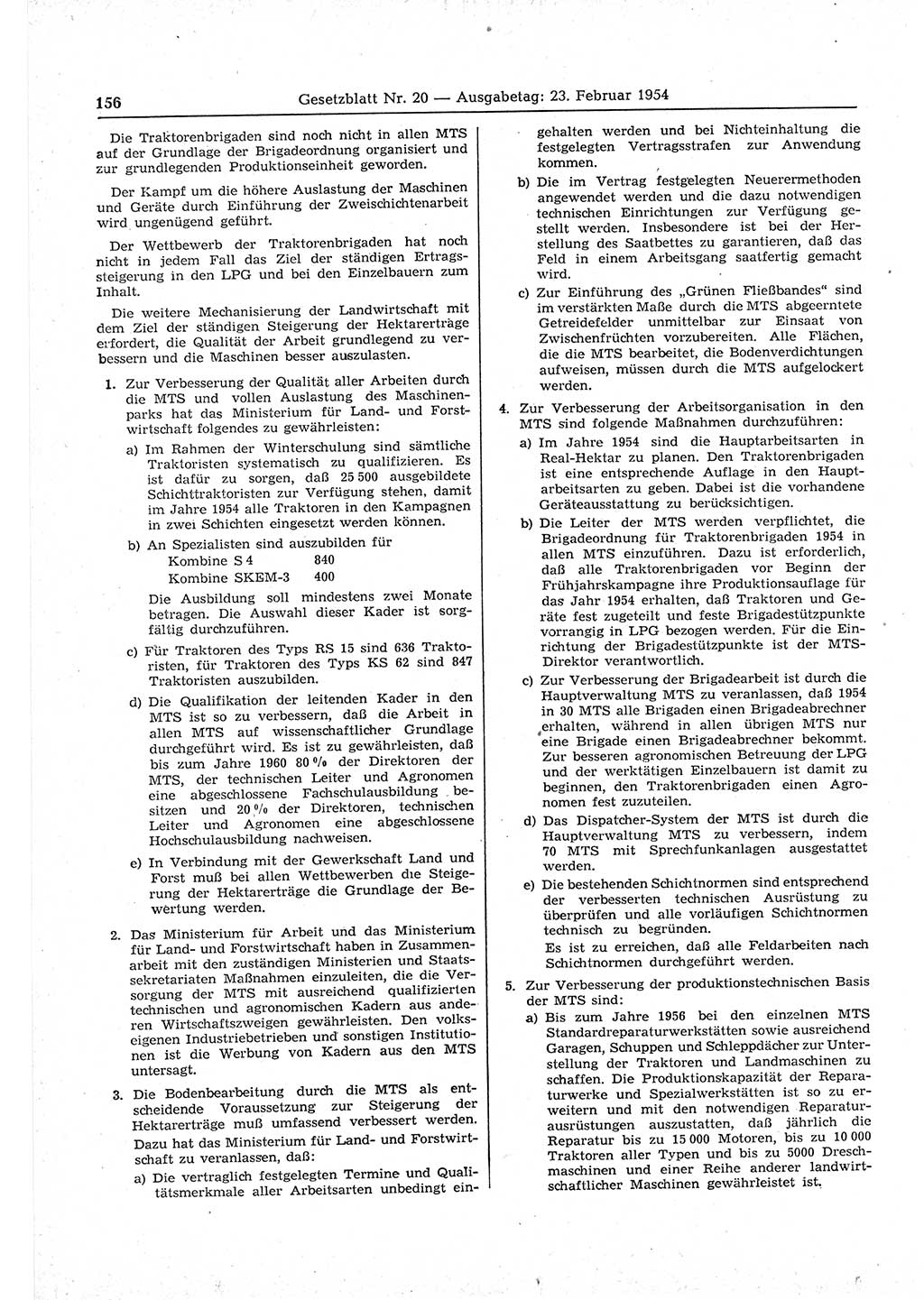 156 Gesetzblatt Nr. 20 — Ausgabetag: 23. Februar 1954

Die Traktorenbrigaden sind noch nicht in allen MTS auf der Grundlage der Brigadeordnung organisiert und zur grundlegenden Produktionseinheit geworden.

Der Kampf um die höhere Auslastung der Maschinen und Geräte durch Einführung der Zweischichtenarbeit wird ungenügend geführt.

Der Wettbewerb der Traktorenbrigaden hat noch nicht in jedem Fall das Ziel der ständigen Ertragssteigerung in den LPG und bei den Einzelbauern zum Inhalt.

Die weitere Mechanisierung der Landwirtschaft mit dem Ziel der ständigen Steigerung der Hektarerträge erfordert, die Qualität der Arbeit grundlegend zu verbessern und die Maschinen besser auszulasten.

1. Zur Verbesserung der Qualität aller Arbeiten durch die MTS und vollen Auslastung des Maschinenparks hat das Ministerium für Land- und Forstwirtschaft folgendes zu gewährleisten:

a) Im Rahmen der Winterschulung sind sämtliche Traktoristen systematisch zu qualifizieren. Es ist dafür zu sorgen, daß 25 500 ausgebildete Schichttraktoristen zur Verfügung stehen, damit im Jahre 1954 alle Traktoren in den Kampagnen in zwei Schichten eingesetzt werden können.

b) An Spezialisten sind auszubilden für
Kombine S 4 840
Kombine SKEM-3 400
Die Ausbildung soll mindestens zwei Monate betragen. Die Auswahl dieser Kader ist sorgfältig durchzuführen.

c) Für Traktoren des Typs RS 15 sind 636 Traktoristen, für Traktoren des Typs KS 62 sind 847 Traktoristen auszubilden.

d) Die Qualifikation der leitenden Kader in den MTS ist so zu verbessern, daß die Arbeit in allen MTS auf wissenschaftlicher Grundlage durchgeführt wird. Es ist zu gewährleisten, daß bis zum Jahre 1960 80 % der Direktoren der MTS, der technischen Leiter und Agronomen eine abgeschlossene Fachschulausbildung besitzen und 20 % der Direktoren, technischen Leiter und Agronomen eine abgeschlossene Hochschulausbildung nachweisen.

e) In Verbindung mit der Gewerkschaft Land und Forst muß bei allen Wettbewerben die Steigerung der Hektarerträge die Grundlage der Bewertung werden.

2. Das Ministerium für Arbeit und das Ministerium für Land- und Forstwirtschaft haben in Zusammenarbeit mit den zuständigen Ministerien und Staatssekretariaten Maßnahmen einzuleiten, die die Versorgung der MTS mit ausreichend qualifizierten technischen und agronomischen Kadern aus anderen Wirtschaftszweigen gewährleisten. Den volkseigenen Industriebetrieben und sonstigen Institutionen ist die Werbung von Kadern aus den MTS untersagt.

3. Die Bodenbearbeitung durch die MTS als entscheidende Voraussetzung zur Steigerung der Hektarerträge muß umfassend verbessert werden.
Dazu hat das Ministerium für Land- und Forstwirtschaft zu veranlassen, daß:

a) Die vertraglich festgelegten Termine und Qualitätsmerkmale aller Arbeitsarten unbedingt eingehalten werden und bei Nichteinhaltung die festgelegten Vertragsstrafen zur Anwendung kommen.

b) Die im Vertrag festgelegten Neuerermethoden angewendet werden und die dazu notwendigen technischen Einrichtungen zur Verfügung gestellt werden. Insbesondere ist bei der Herstellung des Saatbettes zu garantieren, daß das Feld in einem Arbeitsgang saatfertig gemacht wird.

c) Zur Einführung des „Grünen Fließbandes“ sind im verstärkten Maße durch die MTS abgeerntete Getreidefelder unmittelbar zur Einsaat von Zwischenfrüchten vorzubereiten. Alle Flächen, die die MTS bearbeitet, die Bodenverdichtungen aufweisen, müssen durch die MTS aufgelockert werden.

4. Zur Verbesserung der Arbeitsorganisation in den MTS sind folgende Maßnahmen durchzuführen:

a) Im Jahre 1954 sind die Hauptarbeitsarten in Real-Hektar zu planen. Den Traktorenbrigaden ist eine entsprechende Auflage in den Hauptarbeitsarten zu geben. Dabei ist die vorhandene Geräteausstattung zu berücksichtigen.

b) Die Leiter der MTS werden verpflichtet, die Brigadeordnung für Traktorenbrigaden 1954 in allen MTS einzuführen. Dazu ist erforderlich, daß alle Traktorenbrigaden vor Beginn der Frühjahrskampagne ihre Produktionsauflage für das Jahr 1954 erhalten, daß Traktoren und Geräte fest zugeteilt und feste Brigadestützpunkte vorrangig in LPG bezogen werden. Für die Einrichtung der Brigadestützpunkte ist der MTS-Direktor verantwortlich.

c) Zur Verbesserung der Brigadearbeit ist durch die Hauptverwaltung MTS zu veranlassen, daß 1954 in 30 MTS alle Brigaden einen Brigadeabrechner erhalten, während in allen übrigen MTS nur eine Brigade einen Brigadeabrechner bekommt. Zur besseren agronomischen Betreuung der LPG und der werktätigen Einzelbauern ist damit zu beginnen, den Traktorenbrigaden einen Agronomen fest zuzuteilen.

d) Das Dispatcher-System der MTS ist durch die Hauptverwaltung MTS zu verbessern, indem 70 MTS mit Sprechfunkanlagen ausgestattet werden.

e) Die bestehenden Schichtnormen sind entsprechend der verbesserten technischen Ausrüstung zu überprüfen und alle vorläufigen Schichtnormen technisch zu begründen.
Es ist zu erreichen, daß alle Feldarbeiten nach Schichtnormen durchgeführt werden.

5. Zur Verbesserung der produktionstechnischen Basis der MTS sind:

a) Bis zum Jahre 1956 bei den einzelnen MTS Standardreparaturwerkstätten sowie ausreichend Garagen, Schuppen und Schleppdächer zur Unterstellung der Traktoren und Landmaschinen zu schaffen. Die Produktionskapazität der Reparaturwerke und Spezialwerkstätten ist so zu erweitern und mit den notwendigen Reparaturausrüstungen auszustatten, daß jährlich die Reparatur bis zu 15 000 Motoren, bis zu 10 000 Traktoren aller Typen und bis zu 5000 Dreschmaschinen und einer Reihe anderer landwirtschaftlicher Maschinen gewährleistet ist.